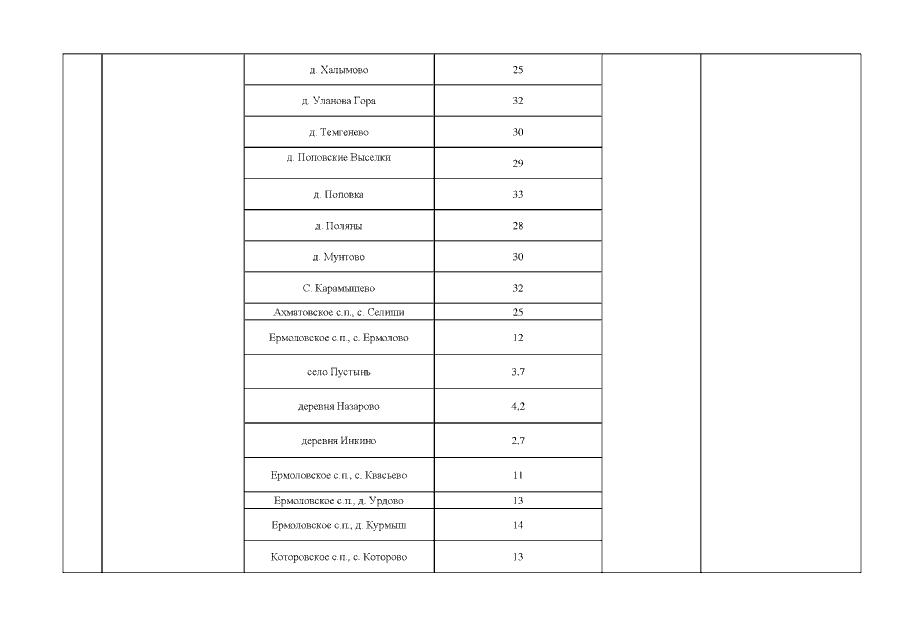 | | | | | | |
|---|---|---|---|---|---|
| | | д. Халымово | 25 | | |
| | | д. Уланова Гора | 32 | | |
| | | д. Темгенево | 30 | | |
| | | д. Поповские Выселки | 29 | | |
| | | д. Поповка | 33 | | |
| | | д. Поляны | 28 | | |
| | | д. Мунтово | 30 | | |
| | | С. Карамышево | 32 | | |
| | | Ахматовское с.п., с. Селищи | 25 | | |
| | | Ермоловское с.п., с. Ермолово | 12 | | |
| | | село Пустынь | 3,7 | | |
| | | деревня Назарово | 4,2 | | |
| | | деревня Инкино | 2,7 | | |
| | | Ермоловское с.п., с. Квасьево | 11 | | |
| | | Ермоловское с.п., д. Урдово | 13 | | |
| | | Ермоловское с.п., д. Курмыш | 14 | | |
| | | Которовское с.п., с. Которово | 13 | | |